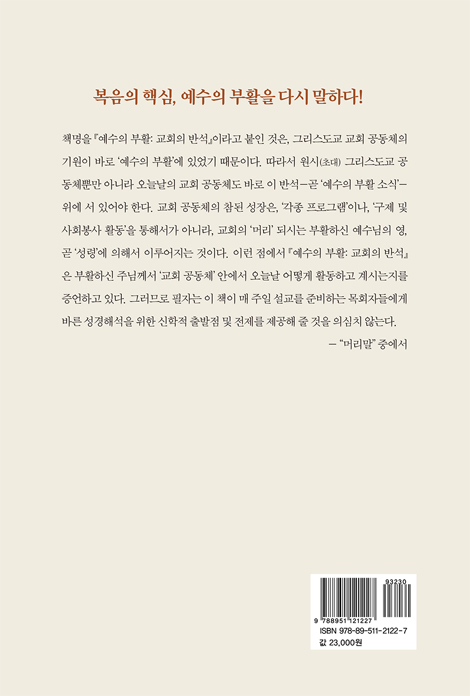 복음의 핵심, 예수의 부활을 다시 말하다!

책명을 『예수의 부활: 교회의 반석』이라고 붙인 것은, 그리스도교 교회 공동체의 기원이 바로 '예수의 부활'에 있었기 때문이다. 따라서 원시(초대) 그리스도교 공동체뿐만 아니라 오늘날의 교회 공동체도 바로 이 반석—곧 '예수의 부활 소식'—위에 서 있어야 한다. 교회 공동체의 참된 성장은, '각종 프로그램'이나, '구제 및 사회봉사 활동'을 통해서가 아니라, 교회의 '머리' 되시는 부활하신 예수님의 영, 곧 '성령'에 의해서 이루어지는 것이다. 이런 점에서 『예수의 부활: 교회의 반석』은 부활하신 주님께서 '교회 공동체' 안에서 오늘날 어떻게 활동하고 계시는지를 증언하고 있다. 그러므로 필자는 이 책이 매 주일 설교를 준비하는 목회자들에게 바른 성경해석을 위한 신학적 출발점 및 전제를 제공해 줄 것을 의심치 않는다.

— "머리말" 중에서

93230
9 788951 121227
ISBN 978-89-511-2122-7
값 23,000원